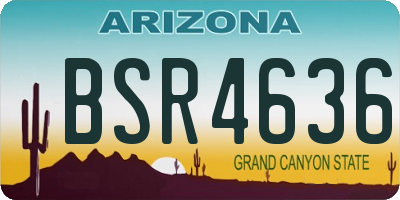 ARIZONA

BSR4636

GRAND CANYON STATE